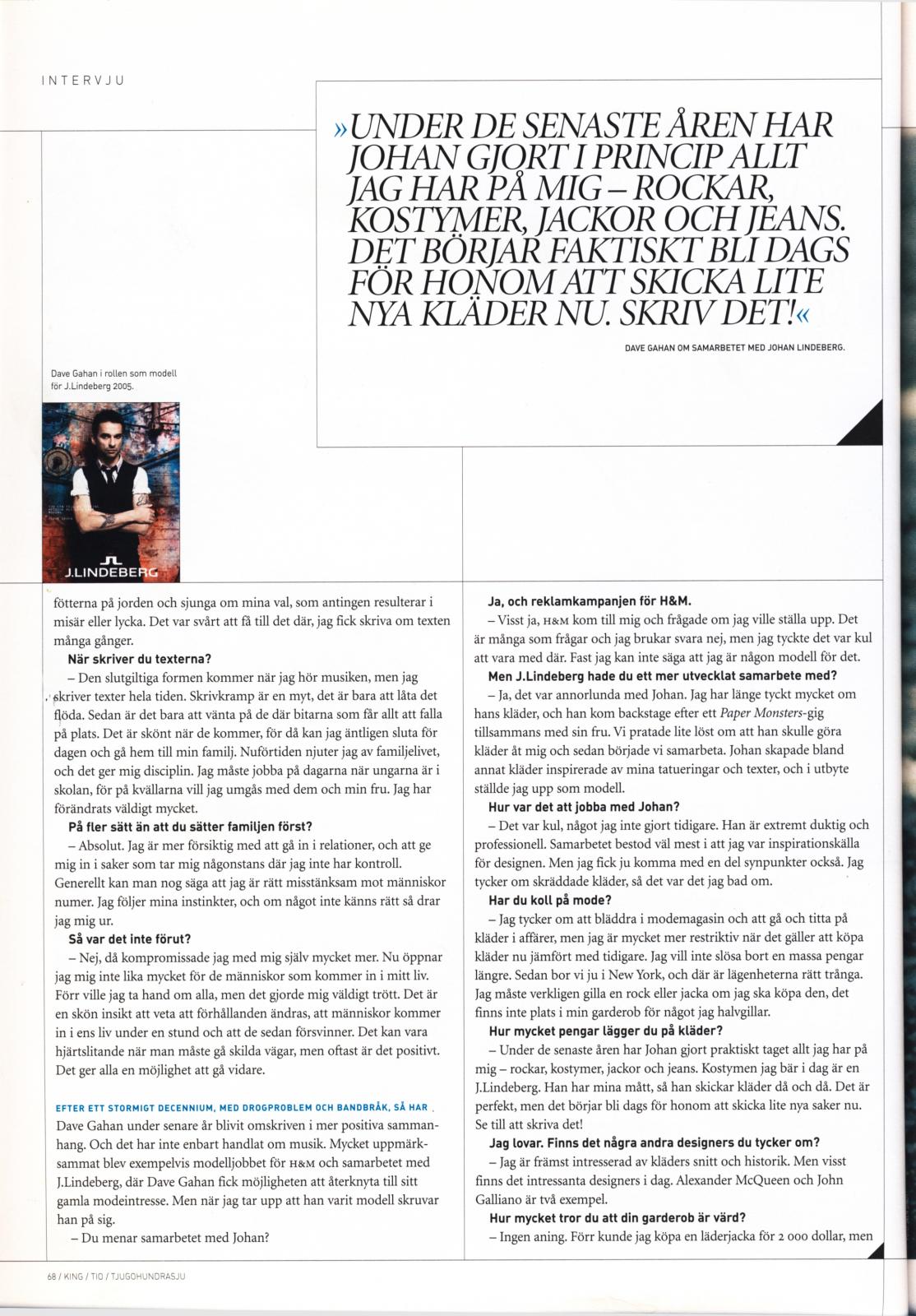 INTERVJU

»UNDER DE SENASTE ÅREN HAR JOHAN GJORT I PRINCIP ALLT JAG HAR PÅ MIG – ROCKAR, KOSTYMER, JACKOR OCH JEANS. DET BÖRJAR FAKTISKT BLI DAGS FÖR HONOM ATT SKICKA LITE NYA KLÄDER NU. SKRIV DET!«

DAVE GAHAN OM SAMARBETET MED JOHAN LINDEBERG.

Dave Gahan i rollen som modell för J.Lindeberg 2005.

J.LINDEBERG

fötterna på jorden och sjunga om mina val, som antingen resulterar i misär eller lycka. Det var svårt att få till det där, jag fick skriva om texten många gånger.

När skriver du texterna?

– Den slutgiltiga formen kommer när jag hör musiken, men jag skriver texter hela tiden. Skrivkramp är en myt, det är bara att låta det flöda. Sedan är det bara att vänta på de där bitarna som får allt att falla på plats. Det är skönt när de kommer, för då kan jag äntligen sluta för dagen och gå hem till min familj. Nuförtiden njuter jag av familjelivet, och det ger mig disciplin. Jag måste jobba på dagarna när ungarna är i skolan, för på kvällarna vill jag umgås med dem och min fru. Jag har förändrats väldigt mycket.

På fler sätt än att du sätter familjen först?

– Absolut. Jag är mer försiktig med att gå in i relationer, och att ge mig in i saker som tar mig någonstans där jag inte har kontroll. Generellt kan man nog säga att jag är rätt misstänksam mot människor numer. Jag följer mina instinkter, och om något inte känns rätt så drar jag mig ur.

Så var det inte förut?

– Nej, då kompromissade jag med mig själv mycket mer. Nu öppnar jag mig inte lika mycket för de människor som kommer in i mitt liv. Förr ville jag ta hand om alla, men det gjorde mig väldigt trött. Det är en skön insikt att veta att förhållanden ändras, att människor kommer in i ens liv under en stund och att de sedan försvinner. Det kan vara hjärtslitande när man måste gå skilda vägar, men oftast är det positivt. Det ger alla en möjlighet att gå vidare.

EFTER ETT STORMIGT DECENNIUM, MED DROGPROBLEM OCH BANDBRÅK, SÅ HAR Dave Gahan under senare år blivit omskriven i mer positiva sammanhang. Och det har inte enbart handlat om musik. Mycket uppmärksammat blev exempelvis modelljobbet för H&M och samarbetet med J.Lindeberg, där Dave Gahan fick möjligheten att återknyta till sitt gamla modeintresse. Men när jag tar upp att han varit modell skruvar han på sig.

– Du menar samarbetet med Johan?

Ja, och reklamkampanjen för H&M.

– Visst ja, H&M kom till mig och frågade om jag ville ställa upp. Det är många som frågar och jag brukar svara nej, men jag tyckte det var kul att vara med där. Fast jag kan inte säga att jag är någon modell för det.

Men J.Lindeberg hade du ett mer utvecklat samarbete med?

– Ja, det var annorlunda med Johan. Jag har länge tyckt mycket om hans kläder, och han kom backstage efter ett Paper Monsters-gig tillsammans med sin fru. Vi pratade lite löst om att han skulle göra kläder åt mig och sedan började vi samarbeta. Johan skapade bland annat kläder inspirerade av mina tatueringar och texter, och i utbyte ställde jag upp som modell.

Hur var det att jobba med Johan?

– Det var kul, något jag inte gjort tidigare. Han är extremt duktig och professionell. Samarbetet bestod väl mest i att jag var inspirationskälla för designen. Men jag fick ju komma med en del synpunkter också. Jag tycker om skräddade kläder, så det var det jag bad om.

Har du koll på mode?

– Jag tycker om att bläddra i modemagasin och att gå och titta på kläder i affärer, men jag är mycket mer restriktiv när det gäller att köpa kläder nu jämfört med tidigare. Jag vill inte slösa bort en massa pengar längre. Sedan bor vi ju i New York, och där är lägenheterna rätt trånga. Jag måste verkligen gilla en rock eller jacka om jag ska köpa den, det finns inte plats i min garderob för något jag halvgillar.

Hur mycket pengar lägger du på kläder?

– Under de senaste åren har Johan gjort praktiskt taget allt jag har på mig – rockar, kostymer, jackor och jeans. Kostymen jag bär i dag är en J.Lindeberg. Han har mina mått, så han skickar kläder då och då. Det är perfekt, men det börjar bli dags för honom att skicka lite nya saker nu. Se till att skriva det!

Jag lovar. Finns det några andra designers du tycker om?

– Jag är främst intresserad av kläders snitt och historik. Men visst finns det intressanta designers i dag. Alexander McQueen och John Galliano är två exempel.

Hur mycket tror du att din garderob är värd?

– Ingen aning. Förr kunde jag köpa en läderjacka för 2 000 dollar, men

68 / KING / TIO / TJUGOHUNDRASJU